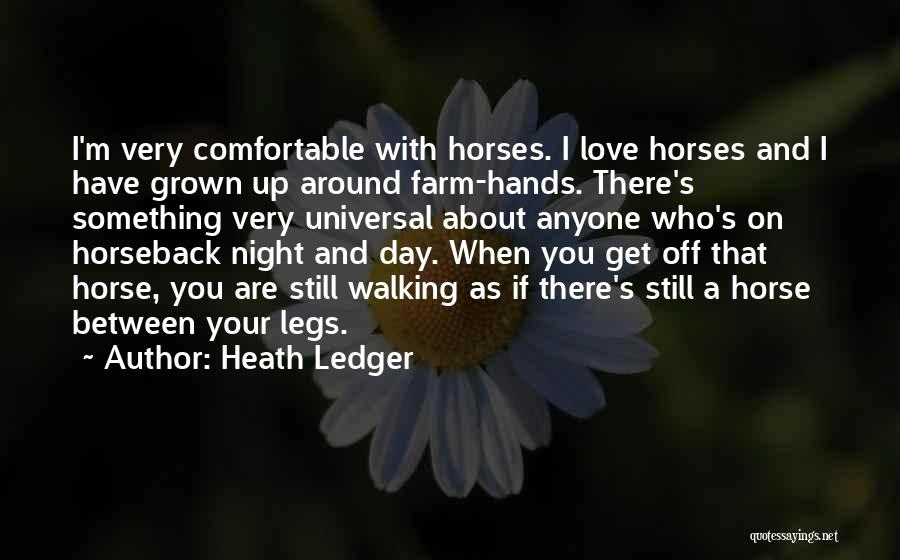 I'm very comfortable with horses. I love horses and I have grown up around farm-hands. There's something very universal about anyone who's on horseback night and day. When you get off that horse, you are still walking as if there's still a horse between your legs.

~ Author: Heath Ledger

quotessayings.net